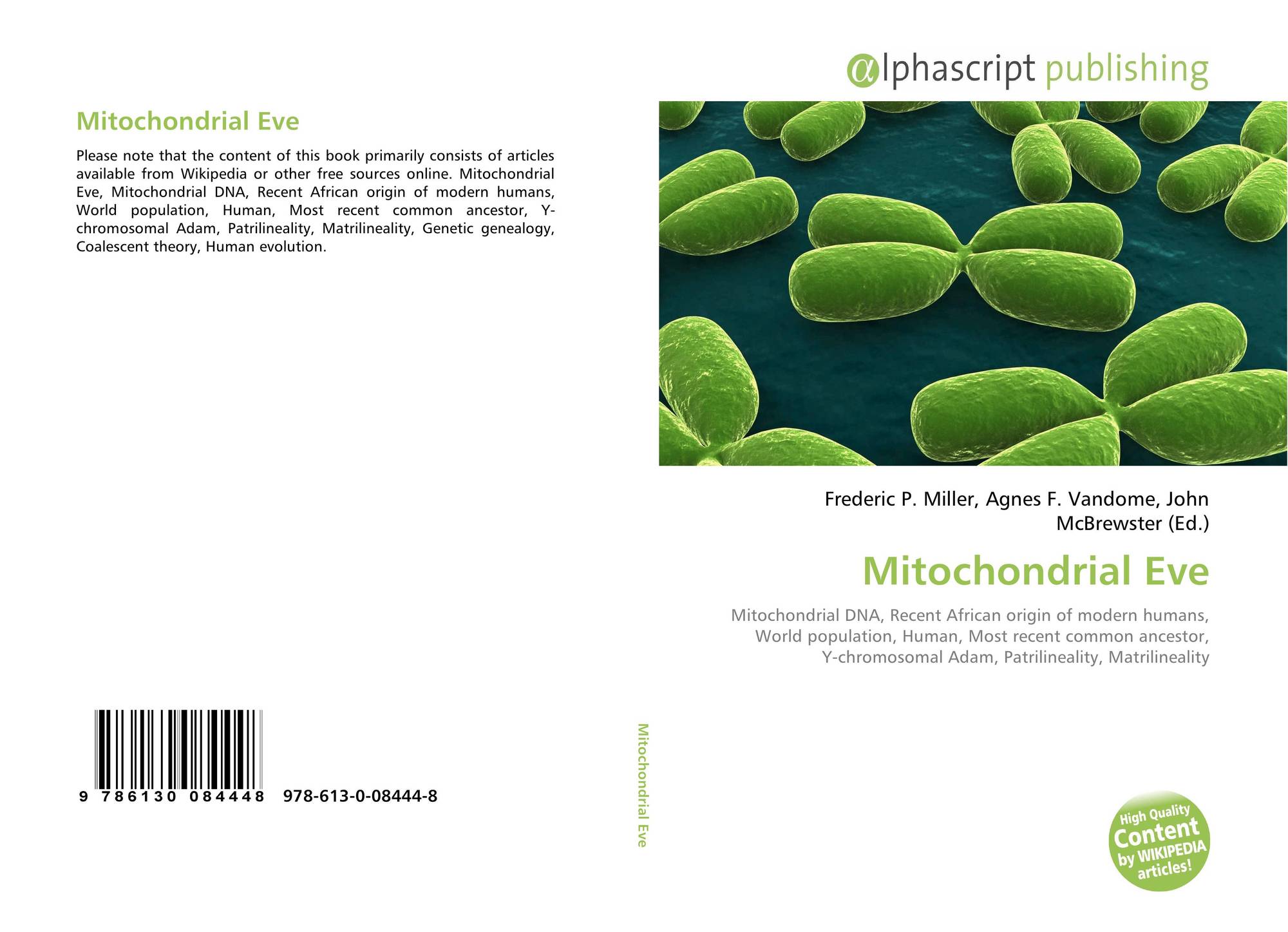 Mitochondrial Eve

Please note that the content of this book primarily consists of articles available from Wikipedia or other free sources online. Mitochondrial Eve, Mitochondrial DNA, Recent African origin of modern humans, World population, Human, Most recent common ancestor, Y-chromosomal Adam, Patrilineality, Matrilineality, Genetic genealogy, Coalescent theory, Human evolution.

9 786130 084448 978-613-0-08444-8

Mitochondrial Eve

αlphascript publishing

Frederic P. Miller, Agnes F. Vandome, John McBrewster (Ed.)

Mitochondrial Eve

Mitochondrial DNA, Recent African origin of modern humans, World population, Human, Most recent common ancestor, Y-chromosomal Adam, Patrilineality, Matrilineality

High Quality Content by WIKIPEDIA articles!